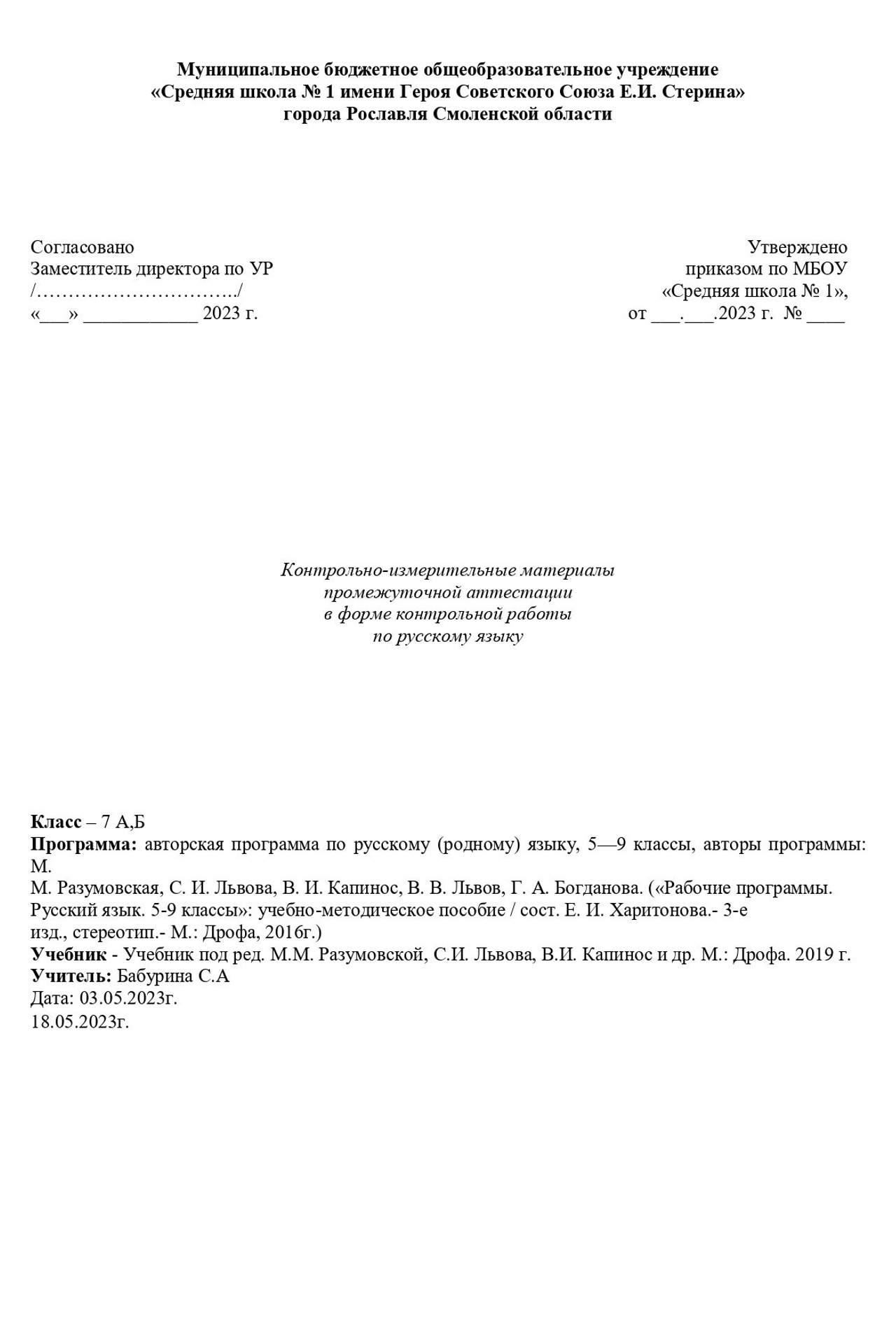 Муниципальное бюджетное общеобразовательное учреждение
«Средняя школа № 1 имени Героя Советского Союза Е.И. Стерина»
города Рославля Смоленской области

Согласовано
Заместитель директора по УР
/…………………………../
«___» ____________ 2023 г.

Утверждено
приказом по МБОУ
«Средняя школа № 1»,
от ___.___.2023 г. № ____

Контрольно-измерительные материалы
промежуточной аттестации
в форме контрольной работы
по русскому языку

Класс – 7 А,Б
Программа: авторская программа по русскому (родному) языку, 5—9 классы, авторы программы: М.
М. Разумовская, С. И. Львова, В. И. Капинос, В. В. Львов, Г. А. Богданова. («Рабочие программы. Русский язык. 5-9 классы»: учебно-методическое пособие / сост. Е. И. Харитонова.- 3-е изд., стереотип.- М.: Дрофа, 2016г.)
Учебник - Учебник под ред. М.М. Разумовской, С.И. Львова, В.И. Капинос и др. М.: Дрофа. 2019 г.
Учитель: Бабурина С.А
Дата: 03.05.2023г.
18.05.2023г.